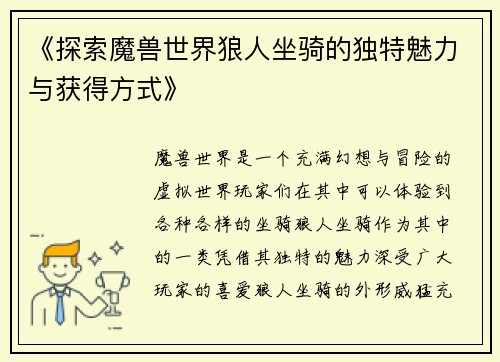 《探索魔兽世界狼人坐骑的独特魅力与获得方式》

魔兽世界是一个充满幻想与冒险的虚拟世界玩家们在其中可以体验到各种各样的坐骑狼人坐骑作为其中的一类凭借其独特的魅力深受广大玩家的喜爱狼人坐骑的外形威猛充